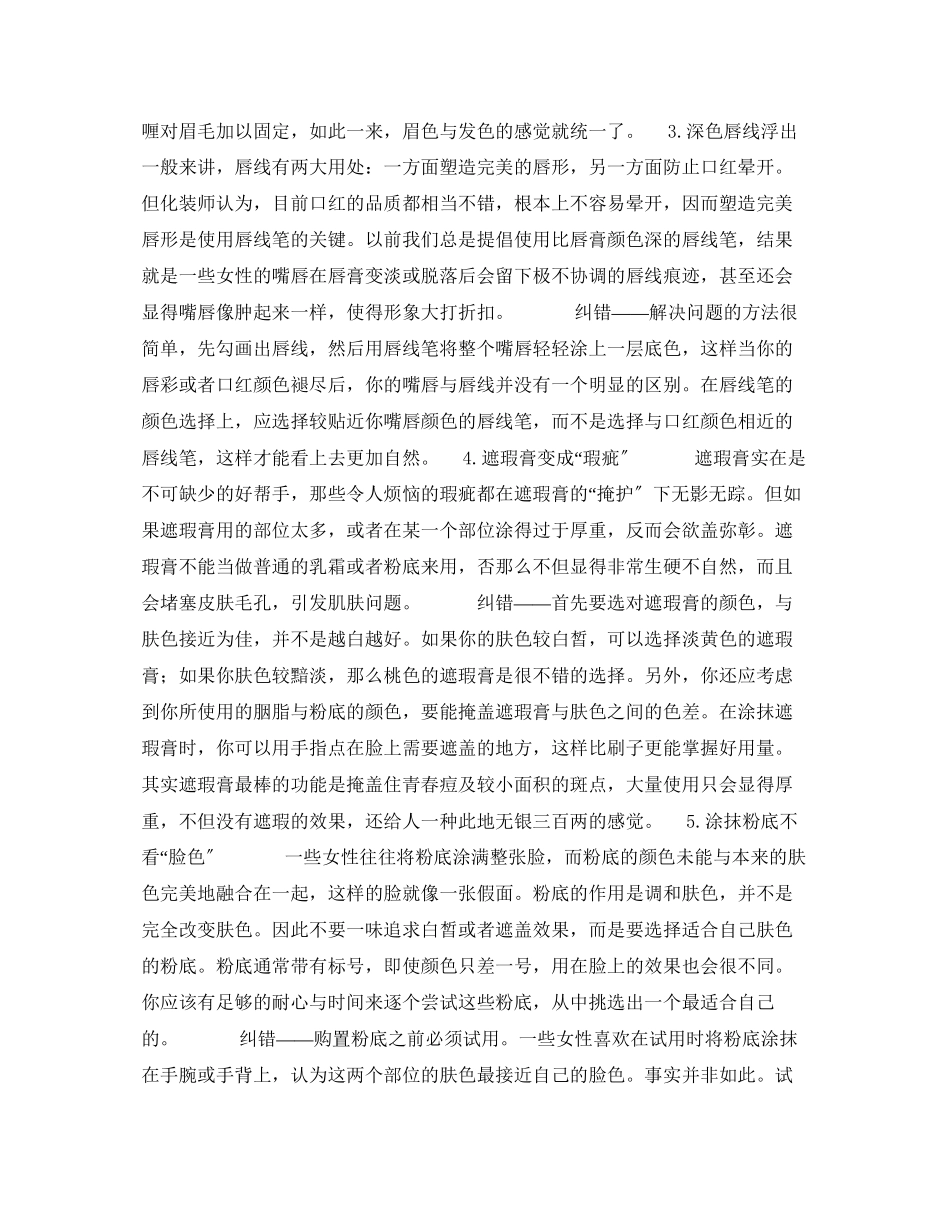 喱对眉毛加以固定，如此一来，眉色与发色的感觉就统一了。　3.深色唇线浮出　一般来讲，唇线有两大用处：一方面塑造完美的唇形，另一方面防止口红晕开。但化装师认为，目前口红的品质都相当不错，根本上不容易晕开，因而塑造完美唇形是使用唇线笔的关键。以前我们总是提倡使用比唇膏颜色深的唇线笔，结果就是一些女性的嘴唇在唇膏变淡或脱落后会留下极不协调的唇线痕迹，甚至还会显得嘴唇像肿起来一样，使得形象大打折扣。　纠错——解决问题的方法很简单，先勾画出唇线，然后用唇线笔将整个嘴唇轻轻涂上一层底色，这样当你的唇彩或者口红颜色褪尽后，你的嘴唇与唇线并没有一个明显的区别。在唇线笔的颜色选择上，应选择较贴近你嘴唇颜色的唇线笔，而不是选择与口红颜色相近的唇线笔，这样才能看上去更加自然。　4.遮瑕膏变成“瑕疵″　遮瑕膏实在是不可缺少的好帮手，那些令人烦恼的瑕疵都在遮瑕膏的“掩护″下无影无踪。但如果遮瑕膏用的部位太多，或者在某一个部位涂得过于厚重，反而会欲盖弥彰。遮瑕膏不能当做普通的乳霜或者粉底来用，否那么不但显得非常生硬不自然，而且会堵塞皮肤毛孔，引发肌肤问题。　纠错——首先要选对遮瑕膏的颜色，与肤色接近为佳，并不是越白越好。如果你的肤色较白皙，可以选择淡黄色的遮瑕膏；如果你肤色较黯淡，那么桃色的遮瑕膏是很不错的选择。另外，你还应考虑到你所使用的胭脂与粉底的颜色，要能掩盖遮瑕膏与肤色之间的色差。在涂抹遮瑕膏时，你可以用手指点在脸上需要遮盖的地方，这样比刷子更能掌握好用量。其实遮瑕膏最棒的功能是掩盖住青春痘及较小面积的斑点，大量使用只会显得厚重，不但没有遮瑕的效果，还给人一种此地无银三百两的感觉。　5.涂抹粉底不看“脸色″　一些女性往往将粉底涂满整张脸，而粉底的颜色未能与本来的肤色完美地融合在一起，这样的脸就像一张假面。粉底的作用是调和肤色，并不是完全改变肤色。因此不要一味追求白皙或者遮盖效果，而是要选择适合自己肤色的粉底。粉底通常带有标号，即使颜色只差一号，用在脸上的效果也会很不同。你应该有足够的耐心与时间来逐个尝试这些粉底，从中挑选出一个最适合自己的。　纠错——购置粉底之前必须试用。一些女性喜欢在试用时将粉底涂抹在手腕或手背上，认为这两个部位的肤色最接近自己的脸色。事实并非如此。试